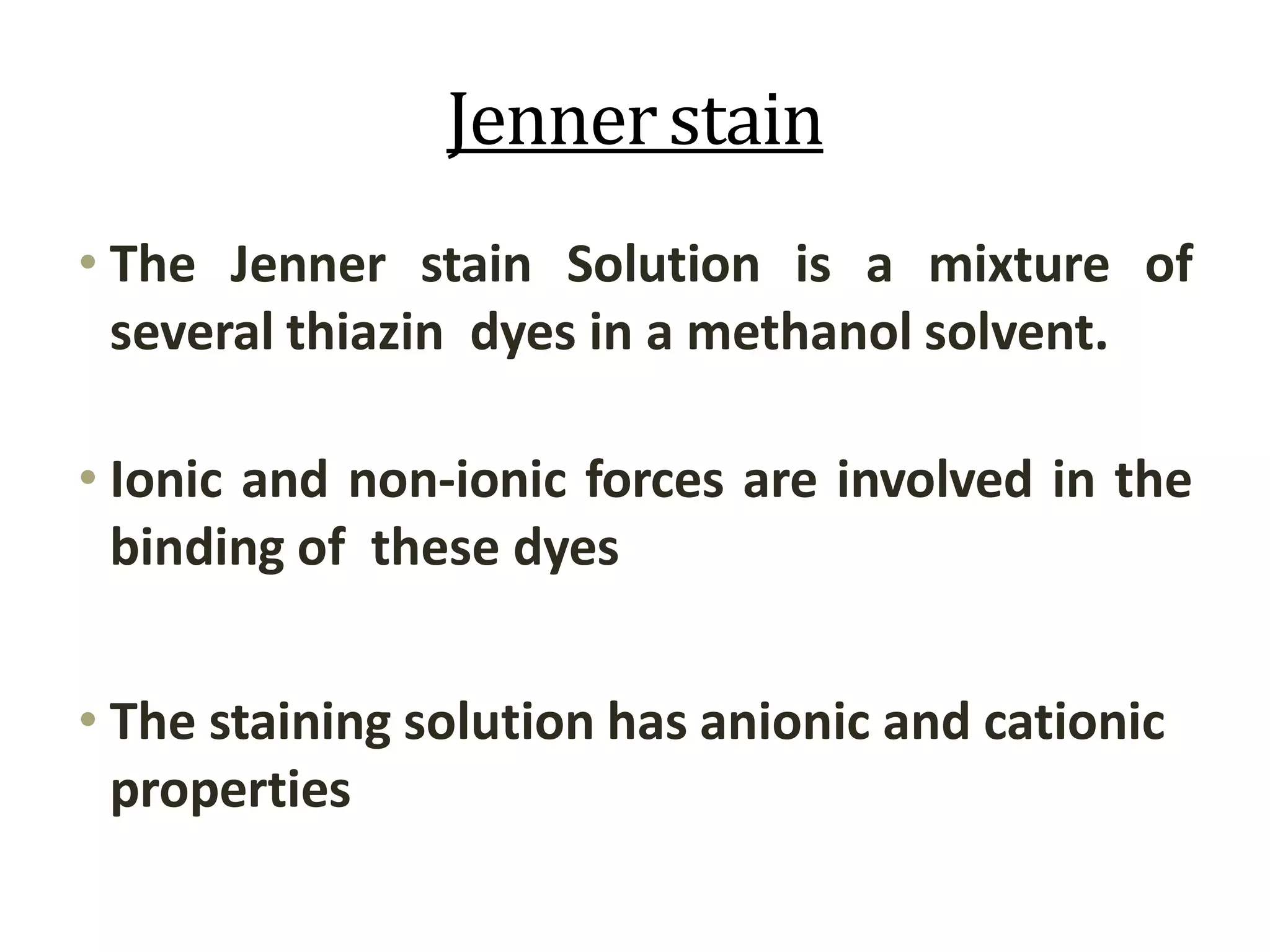 Jenner stain

• The Jenner stain Solution is a mixture of several thiazin dyes in a methanol solvent.

• Ionic and non-ionic forces are involved in the binding of these dyes

• The staining solution has anionic and cationic properties